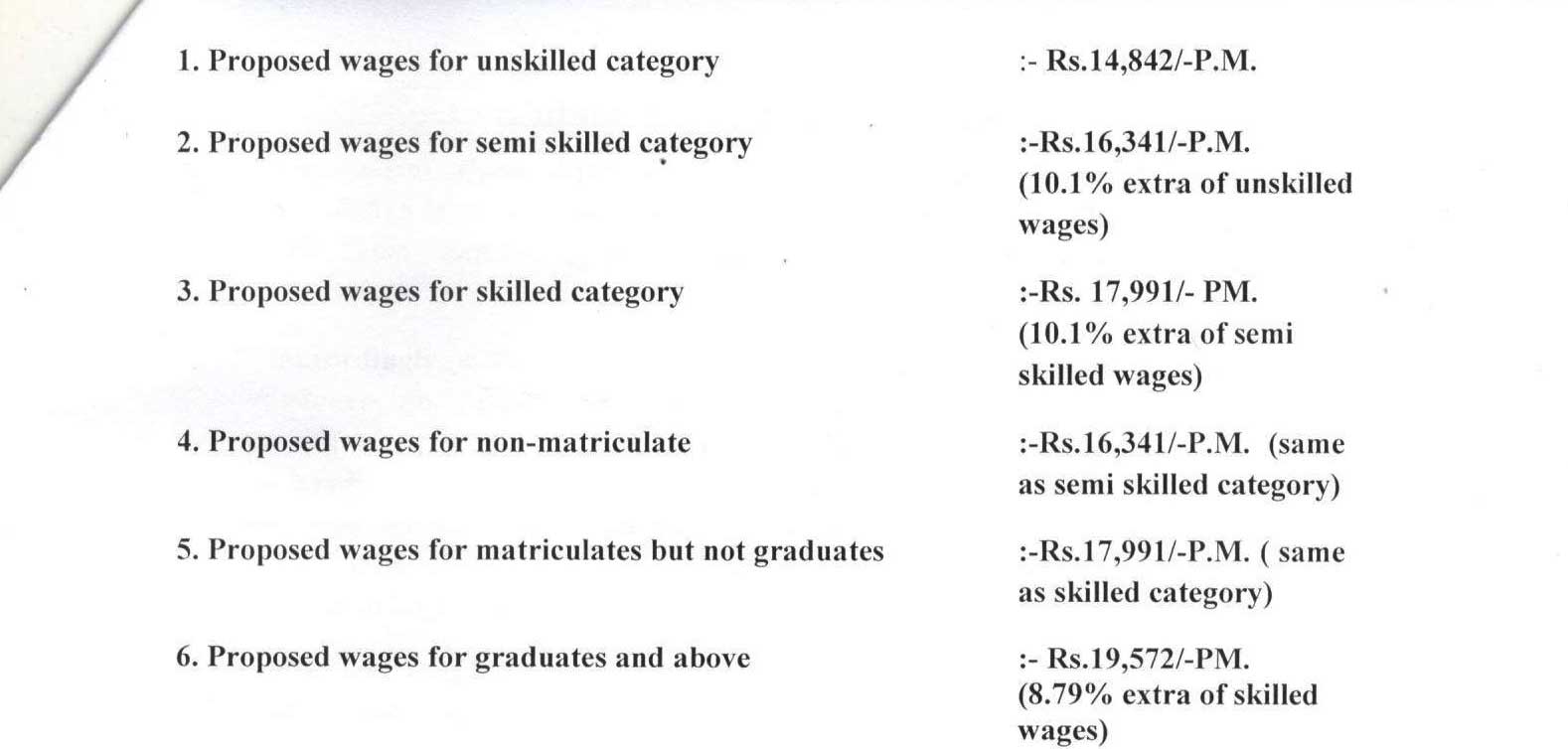 1. Proposed wages for unskilled category :- Rs.14,842/-P.M.

2. Proposed wages for semi skilled category :-Rs.16,341/-P.M. (10.1% extra of unskilled wages)

3. Proposed wages for skilled category :-Rs. 17,991/- PM. (10.1% extra of semi skilled wages)

4. Proposed wages for non-matriculate :-Rs.16,341/-P.M. (same as semi skilled category)

5. Proposed wages for matriculates but not graduates :-Rs.17,991/-P.M. ( same as skilled category)

6. Proposed wages for graduates and above :- Rs.19,572/-PM. (8.79% extra of skilled wages)